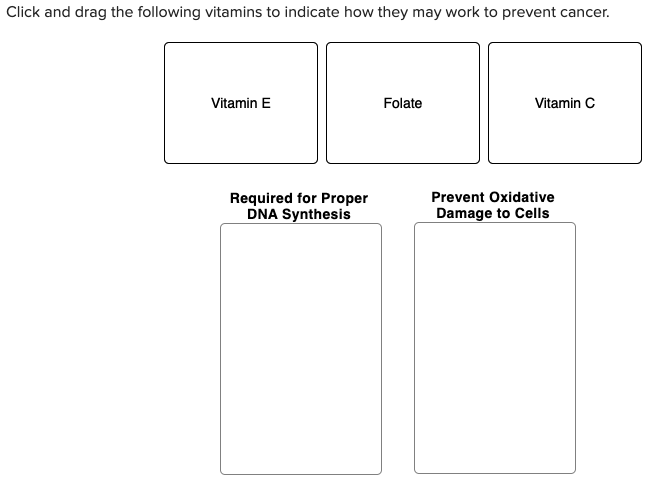 Click and drag the following vitamins to indicate how they may work to prevent cancer.

Vitamin E

Folate

Vitamin C

Required for Proper DNA Synthesis

Prevent Oxidative Damage to Cells